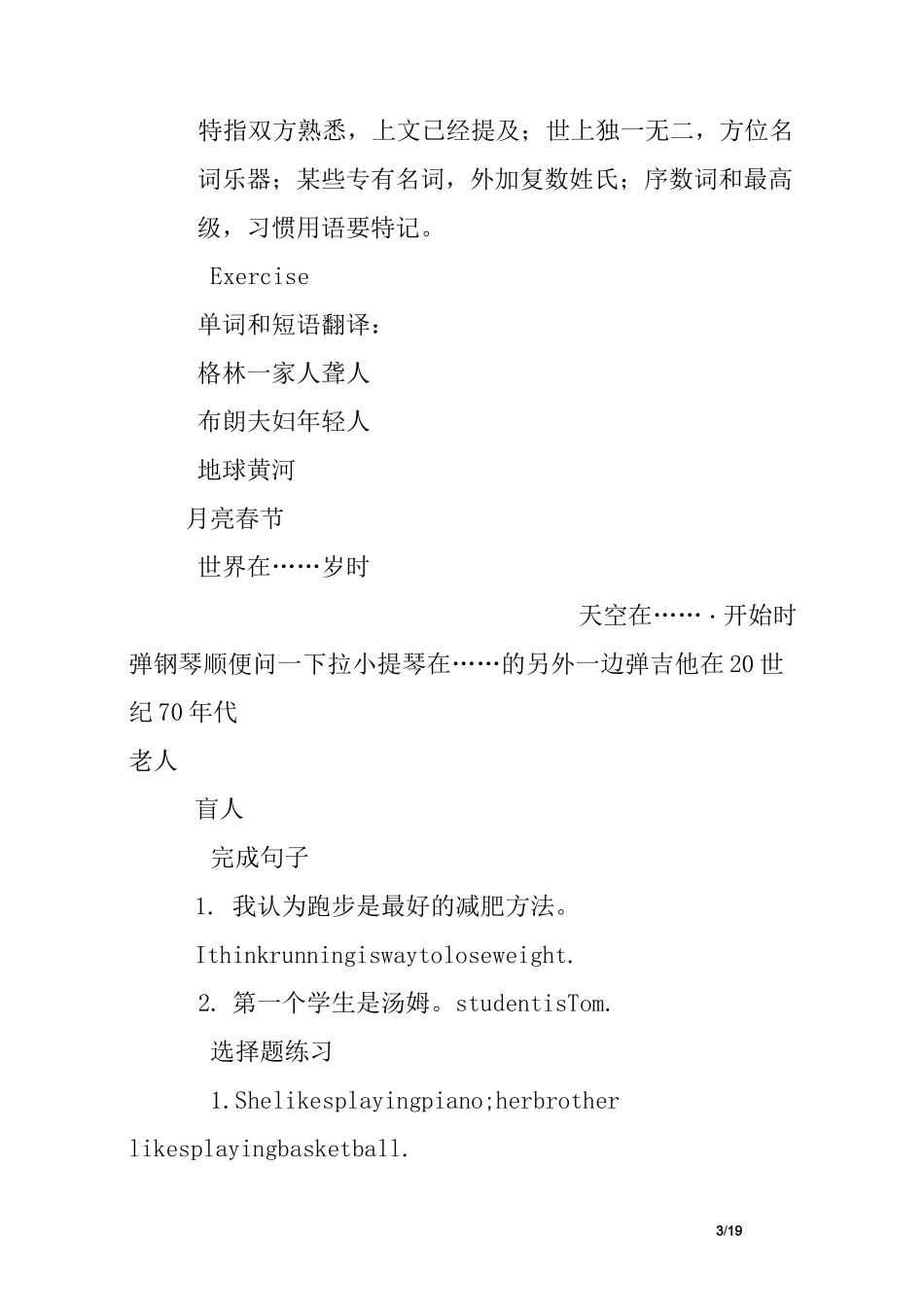 特指双方熟悉，上文已经提及；世上独一无二，方位名词乐器；某些专有名词，外加复数姓氏；序数词和最高级，习惯用语要特记。

Exercise

单词和短语翻译：

格林一家人聋人

布朗夫妇年轻人

地球黄河

月亮春节

世界在……岁时

天空在……·开始时

弹钢琴顺便问一下拉小提琴在……的另外一边弹吉他在20世纪70年代

老人

盲人

完成句子

1. 我认为跑步是最好的减肥方法。

Ithinkrunningiswaytoloseweight.

2. 第一个学生是汤姆。studentisTom.

选择题练习

1.Shelikesplayingpiano;herbrother likesplayingbasketball.

3/19